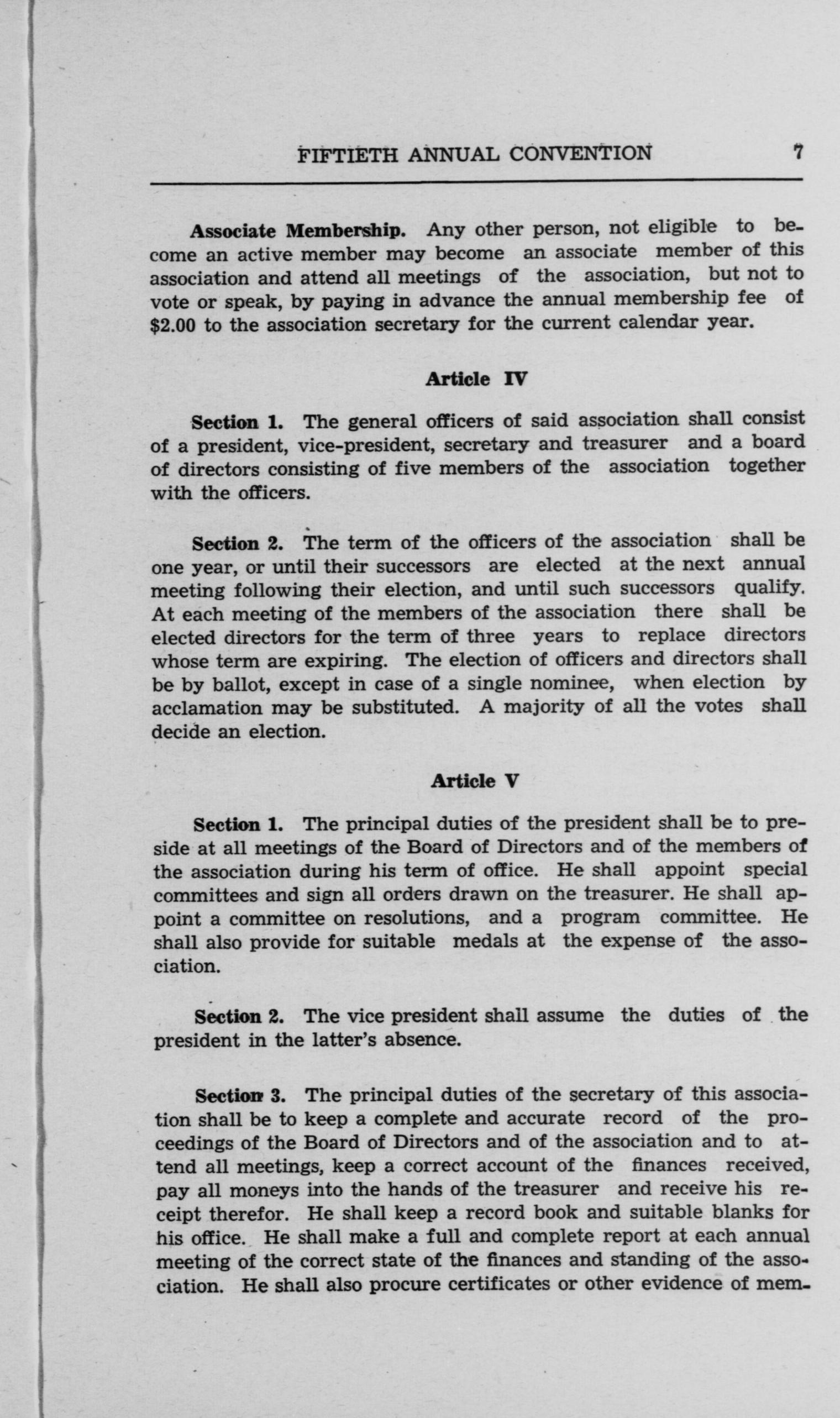 FIFTIETH ANNUAL CONVENTION 7

Associate Membership. Any other person, not eligible to become an active member may become an associate member of this association and attend all meetings of the association, but not to vote or speak, by paying in advance the annual membership fee of $2.00 to the association secretary for the current calendar year.

Article IV

Section 1. The general officers of said association shall consist of a president, vice-president, secretary and treasurer and a board of directors consisting of five members of the association together with the officers.

Section 2. The term of the officers of the association shall be one year, or until their successors are elected at the next annual meeting following their election, and until such successors qualify. At each meeting of the members of the association there shall be elected directors for the term of three years to replace directors whose term are expiring. The election of officers and directors shall be by ballot, except in case of a single nominee, when election by acclamation may be substituted. A majority of all the votes shall decide an election.

Article V

Section 1. The principal duties of the president shall be to preside at all meetings of the Board of Directors and of the members of the association during his term of office. He shall appoint special committees and sign all orders drawn on the treasurer. He shall appoint a committee on resolutions, and a program committee. He shall also provide for suitable medals at the expense of the association.

Section 2. The vice president shall assume the duties of the president in the latter's absence.

Section 3. The principal duties of the secretary of this association shall be to keep a complete and accurate record of the proceedings of the Board of Directors and of the association and to attend all meetings, keep a correct account of the finances received, pay all moneys into the hands of the treasurer and receive his receipt therefor. He shall keep a record book and suitable blanks for his office. He shall make a full and complete report at each annual meeting of the correct state of the finances and standing of the association. He shall also procure certificates or other evidence of mem-